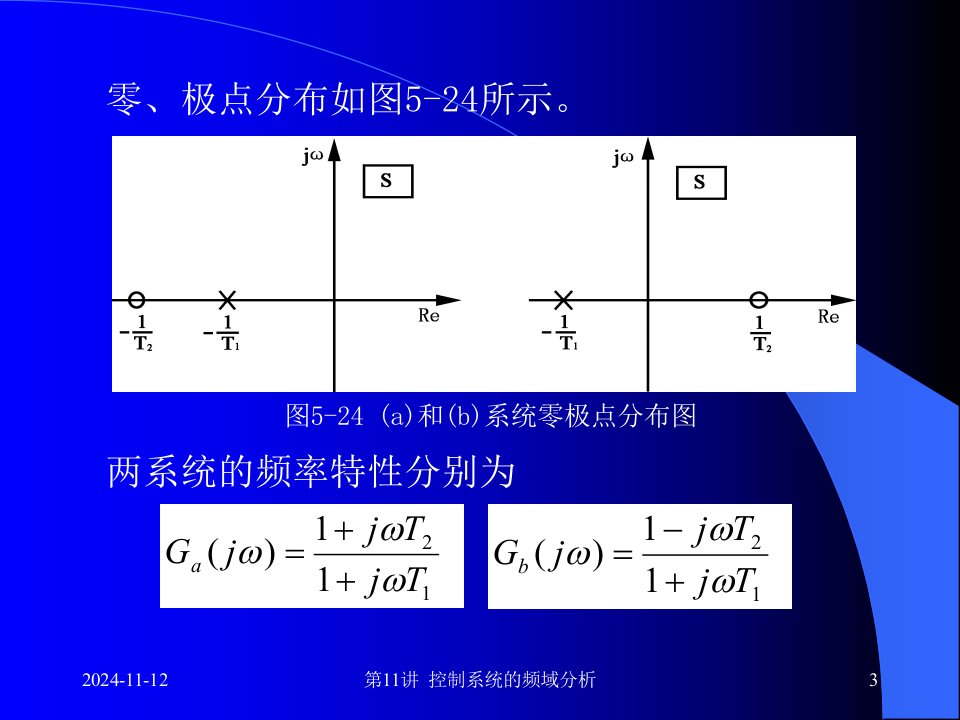 零、极点分布如图5-24所示。

jω

S

Re

$-\frac{1}{T_2}$

$-\frac{1}{T_1}$

jω

S

Re

$-\frac{1}{T_1}$

$\frac{1}{T_2}$

图5-24 (a)和(b)系统零极点分布图

两系统的频率特性分别为

$G_a(j\omega)=\frac{1+j\omega T_2}{1+j\omega T_1}$

$G_b(j\omega)=\frac{1-j\omega T_2}{1+j\omega T_1}$

2024-11-12

第11讲 控制系统的频域分析

3